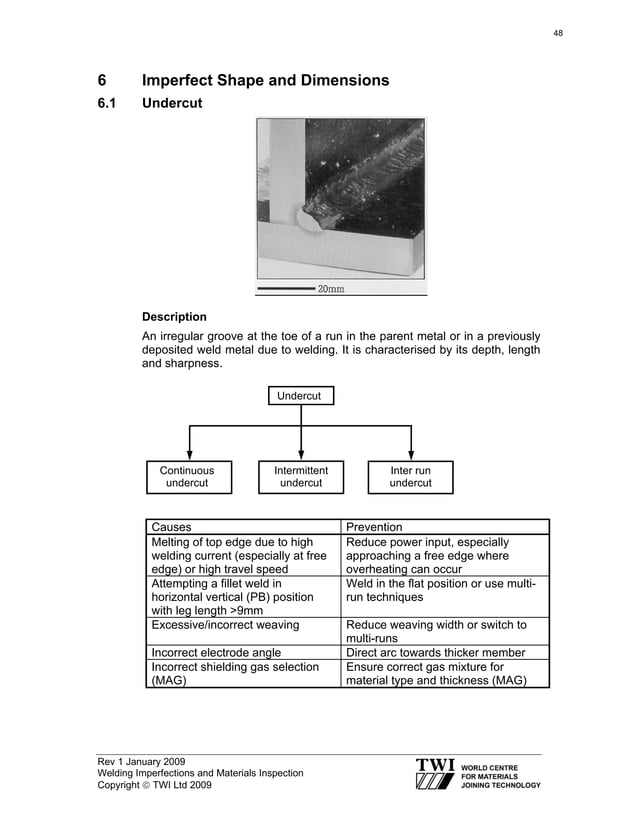 48

6 Imperfect Shape and Dimensions

6.1 Undercut

20mm

Description

An irregular groove at the toe of a run in the parent metal or in a previously deposited weld metal due to welding. It is characterised by its depth, length and sharpness.

Undercut

Continuous undercut

Intermittent undercut

Inter run undercut

| Causes | Prevention |
|---|---|
| Melting of top edge due to high welding current (especially at free edge) or high travel speed | Reduce power input, especially approaching a free edge where overheating can occur |
| Attempting a fillet weld in horizontal vertical (PB) position with leg length >9mm | Weld in the flat position or use multi-run techniques |
| Excessive/incorrect weaving | Reduce weaving width or switch to multi-runs |
| Incorrect electrode angle | Direct arc towards thicker member |
| Incorrect shielding gas selection (MAG) | Ensure correct gas mixture for material type and thickness (MAG) |

Rev 1 January 2009
Welding Imperfections and Materials Inspection
Copyright © TWI Ltd 2009

TWI WORLD CENTRE FOR MATERIALS JOINING TECHNOLOGY